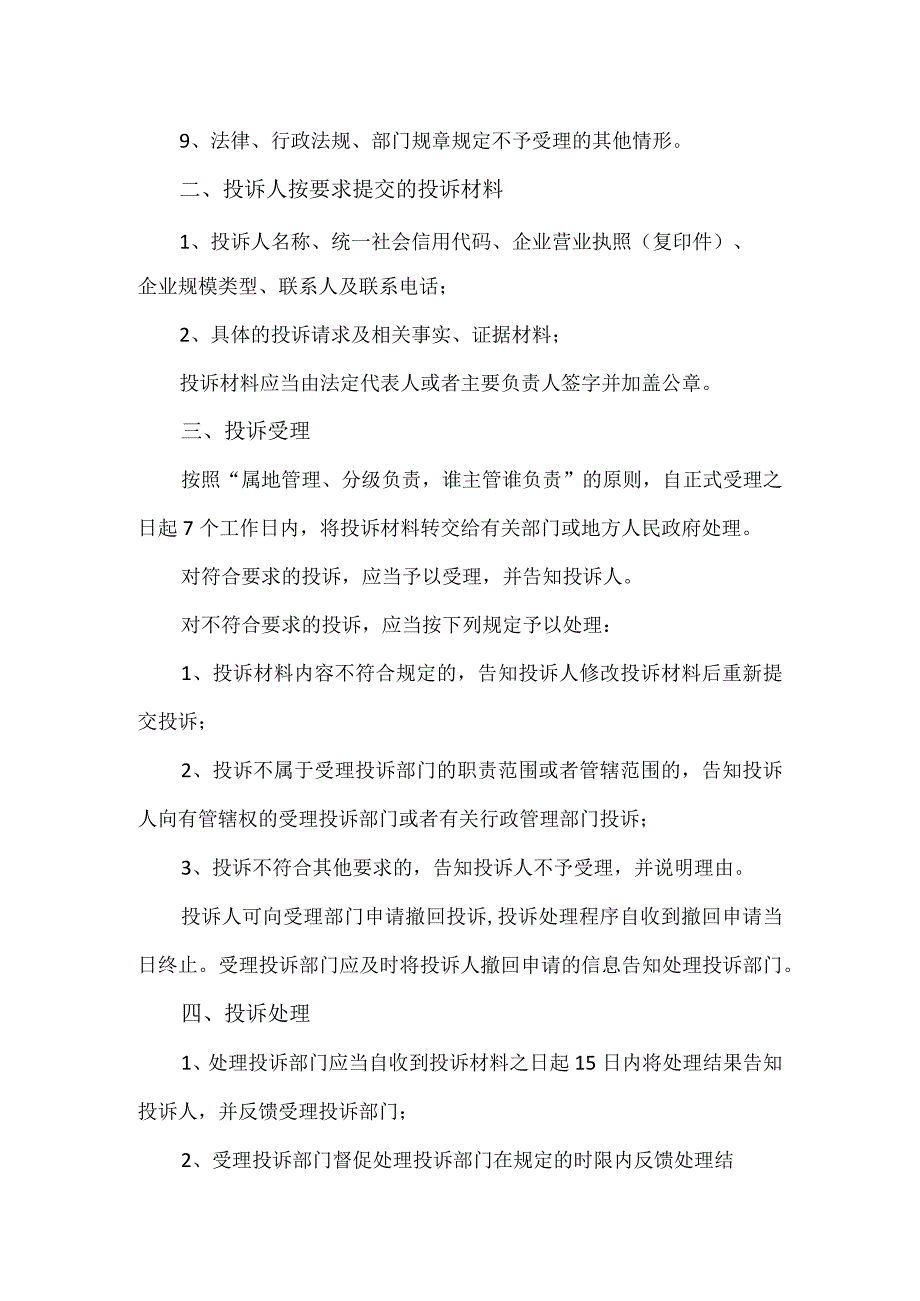 9、法律、行政法规、部门规章规定不予受理的其他情形。

二、投诉人按要求提交的投诉材料

1、投诉人名称、统一社会信用代码、企业营业执照（复印件）、企业规模类型、联系人及联系电话；

2、具体的投诉请求及相关事实、证据材料；

投诉材料应当由法定代表人或者主要负责人签字并加盖公章。

三、投诉受理

按照“属地管理、分级负责，谁主管谁负责”的原则，自正式受理之日起7个工作日内，将投诉材料转交给有关部门或地方人民政府处理。

对符合要求的投诉，应当予以受理，并告知投诉人。

对不符合要求的投诉，应当按下列规定予以处理：

1、投诉材料内容不符合规定的，告知投诉人修改投诉材料后重新提交投诉；

2、投诉不属于受理投诉部门的职责范围或者管辖范围的，告知投诉人向有管辖权的受理投诉部门或者有关行政管理部门投诉；

3、投诉不符合其他要求的，告知投诉人不予受理，并说明理由。

投诉人可向受理部门申请撤回投诉,投诉处理程序自收到撤回申请当日终止。受理投诉部门应及时将投诉人撤回申请的信息告知处理投诉部门。

四、投诉处理

1、处理投诉部门应当自收到投诉材料之日起15日内将处理结果告知投诉人，并反馈受理投诉部门；

2、受理投诉部门督促处理投诉部门在规定的时限内反馈处理结